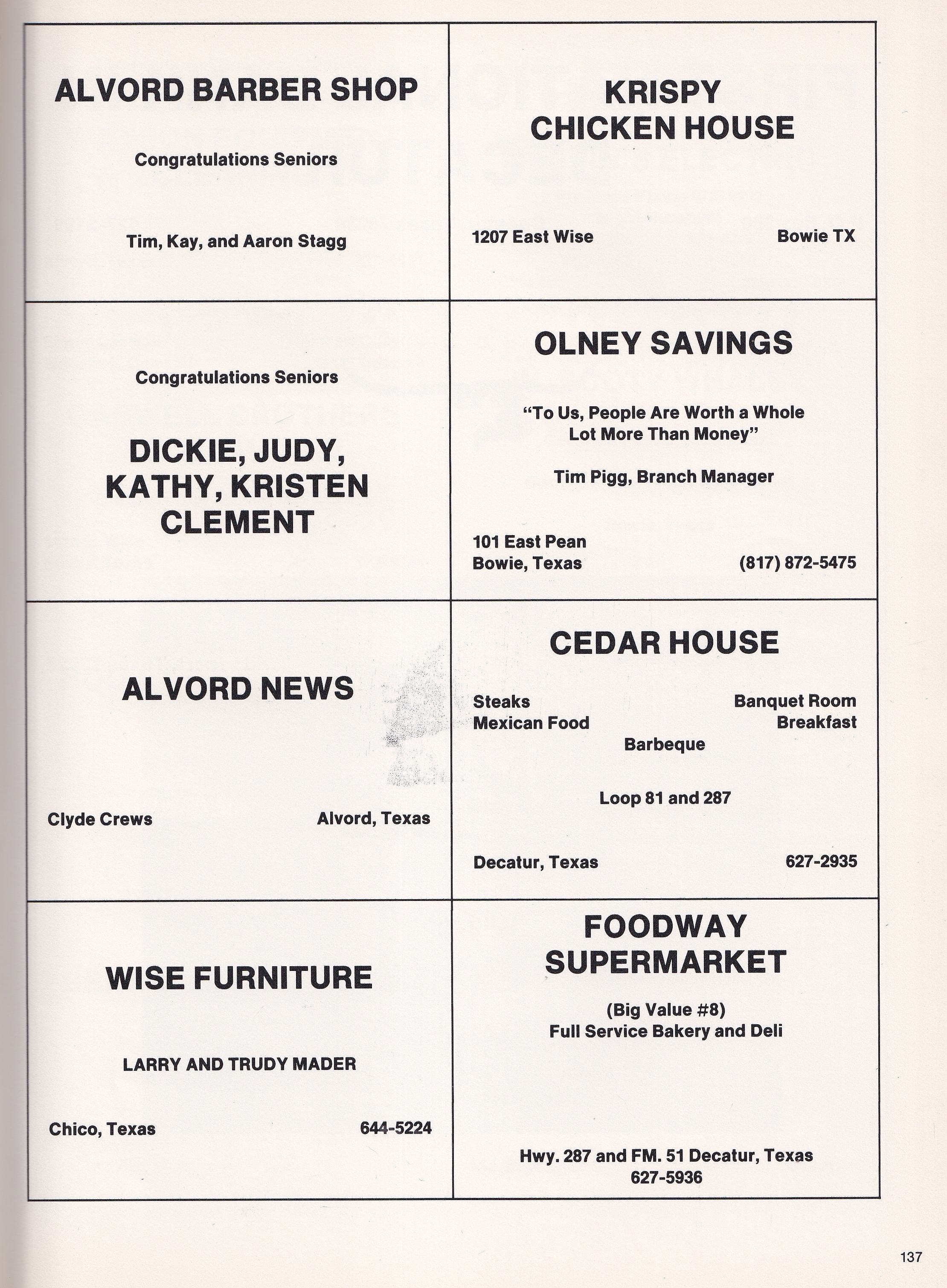 ALVORD BARBER SHOP

Congratulations Seniors

Tim, Kay, and Aaron Stagg

Congratulations Seniors

DICKIE, JUDY, KATHY, KRISTEN CLEMENT

ALVORD NEWS

Clyde Crews

Alvord, Texas

WISE FURNITURE

LARRY AND TRUDY MADER

Chico, Texas

644-5224

KRISPY CHICKEN HOUSE

1207 East Wise

Bowie TX

OLNEY SAVINGS

"To Us, People Are Worth a Whole Lot More Than Money"

Tim Pigg, Branch Manager

101 East Pean
Bowie, Texas

(817) 872-5475

CEDAR HOUSE

Steaks
Mexican Food

Banquet Room
Breakfast

Barbeque

Loop 81 and 287

Decatur, Texas

627-2935

FOODWAY SUPERMARKET

(Big Value #8)
Full Service Bakery and Deli

Hwy. 287 and FM. 51 Decatur, Texas
627-5936

137